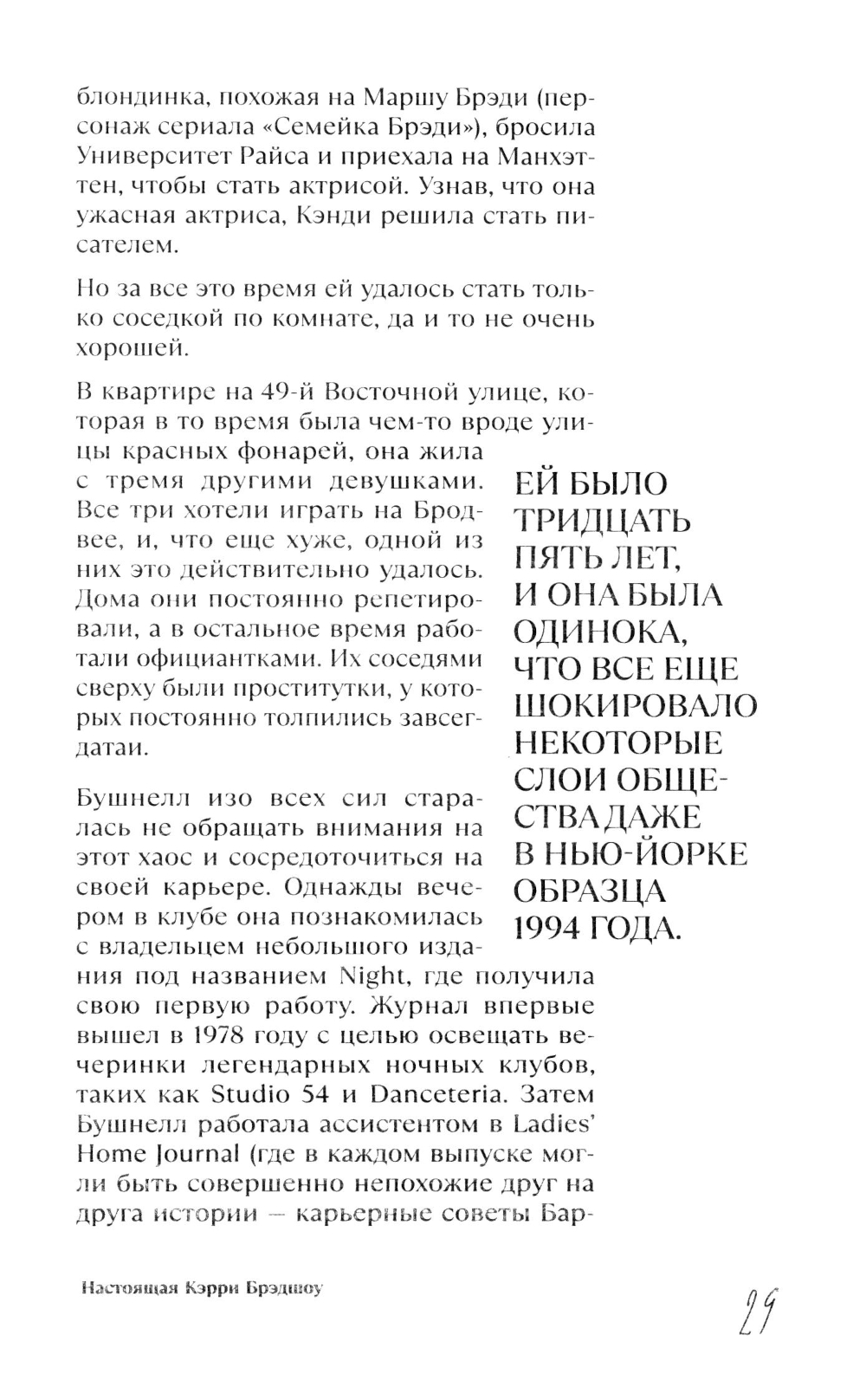 блондинка, похожая на Маршу Брэди (персонаж сериала «Семейка Брэди»), бросила Университет Райса и приехала на Манхэттен, чтобы стать актрисой. Узнав, что она ужасная актриса, Кэнди решила стать писателем.

Но за все это время ей удалось стать только соседкой по комнате, да и то не очень хорошей.

В квартире на 49-й Восточной улице, которая в то время была чем-то вроде улицы красных фонарей, она жила с тремя другими девушками. Все три хотели играть на Бродвее, и, что еще хуже, одной из них это действительно удалось. Дома они постоянно репетировали, а в остальное время работали официантками. Их соседями сверху были проститутки, у которых постоянно толпились завсегдатаи.

Бушнелл изо всех сил старалась не обращать внимания на этот хаос и сосредоточиться на своей карьере. Однажды вечером в клубе она познакомилась с владельцем небольшого издания под названием Night, где получила свою первую работу. Журнал впервые вышел в 1978 году с целью освещать вечеринки легендарных ночных клубов, таких как Studio 54 и Danceteria. Затем Бушнелл работала ассистентом в Ladies' Home Journal (где в каждом выпуске могли быть совершенно непохожие друг на друга истории — карьерные советы Бар-

ЕЙ БЫЛО ТРИДЦАТЬ ПЯТЬ ЛЕТ, И ОНА БЫЛА ОДИНОКА, ЧТО ВСЕ ЕЩЕ ШОКИРОВАЛО НЕКОТОРЫЕ СЛОИ ОБЩЕСТВА ДАЖЕ В НЬЮ-ЙОРКЕ ОБРАЗЦА 1994 ГОДА.

Настоящая Кэрри Брэдшоу

29